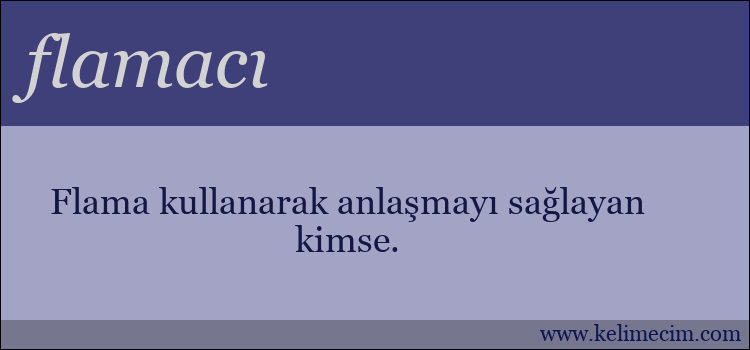 flamacı

Flama kullanarak anlaşmayı sağlayan kimse.

www.kelimecim.com